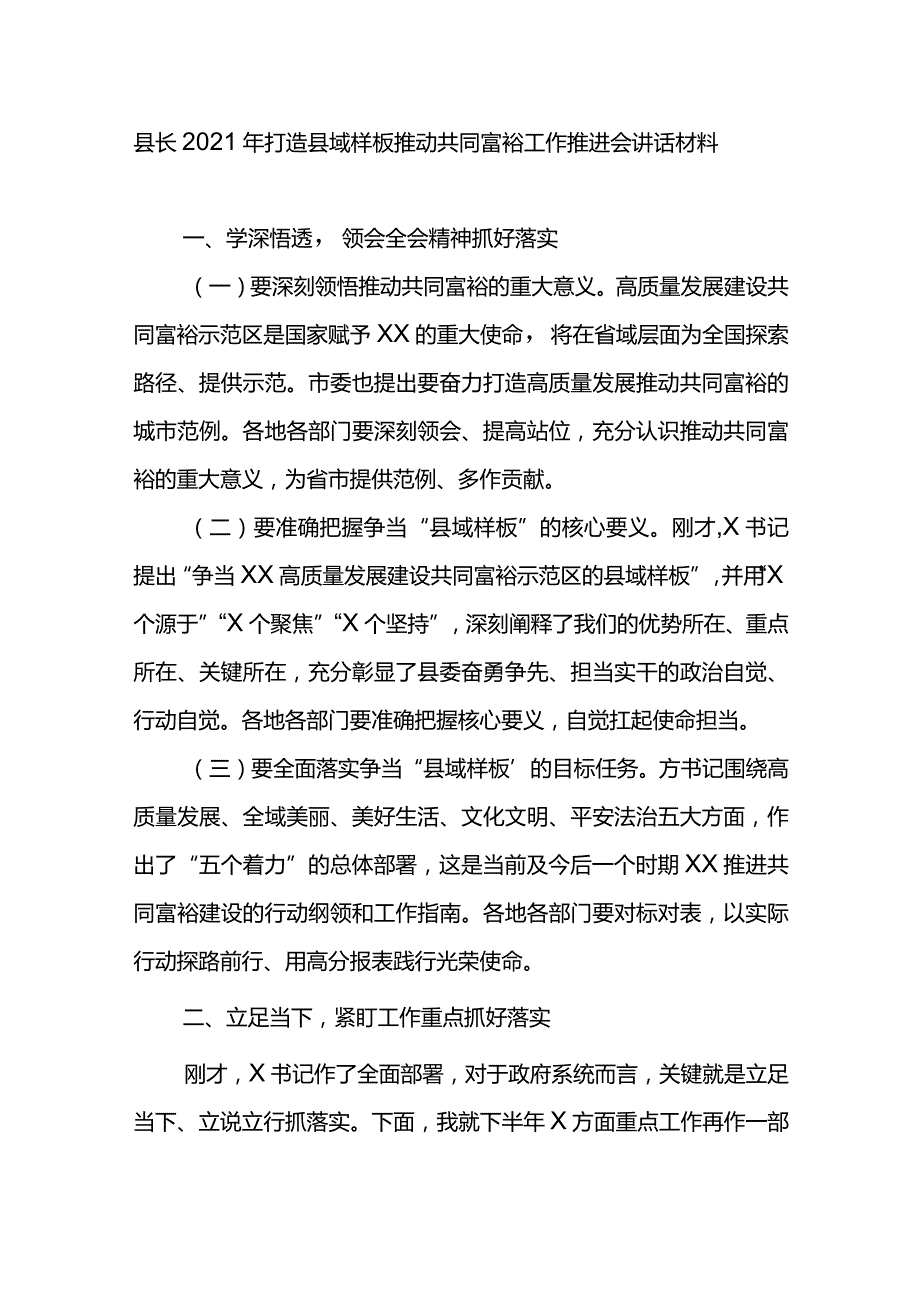 县长2021年打造县域样板推动共同富裕工作推进会讲话材料

一、学深悟透，领会全会精神抓好落实

（一）要深刻领悟推动共同富裕的重大意义。高质量发展建设共同富裕示范区是国家赋予XX的重大使命，将在省域层面为全国探索路径、提供示范。市委也提出要奋力打造高质量发展推动共同富裕的城市范例。各地各部门要深刻领会、提高站位，充分认识推动共同富裕的重大意义，为省市提供范例、多作贡献。

（二）要准确把握争当“县域样板”的核心要义。刚才，X书记提出“争当XX高质量发展建设共同富裕示范区的县域样板”，并用“X个源于”“X个聚焦”“X个坚持”，深刻阐释了我们的优势所在、重点所在、关键所在，充分彰显了县委奋勇争先、担当实干的政治自觉、行动自觉。各地各部门要准确把握核心要义，自觉扛起使命担当。

（三）要全面落实争当“县域样板’的目标任务。方书记围绕高质量发展、全域美丽、美好生活、文化文明、平安法治五大方面，作出了“五个着力”的总体部署，这是当前及今后一个时期XX推进共同富裕建设的行动纲领和工作指南。各地各部门要对标对表，以实际行动探路前行、用高分报表践行光荣使命。

二、立足当下，紧盯工作重点抓好落实

刚才，X书记作了全面部署，对于政府系统而言，关键就是立足当下、立说立行抓落实。下面，我就下半年X方面重点工作再作一部